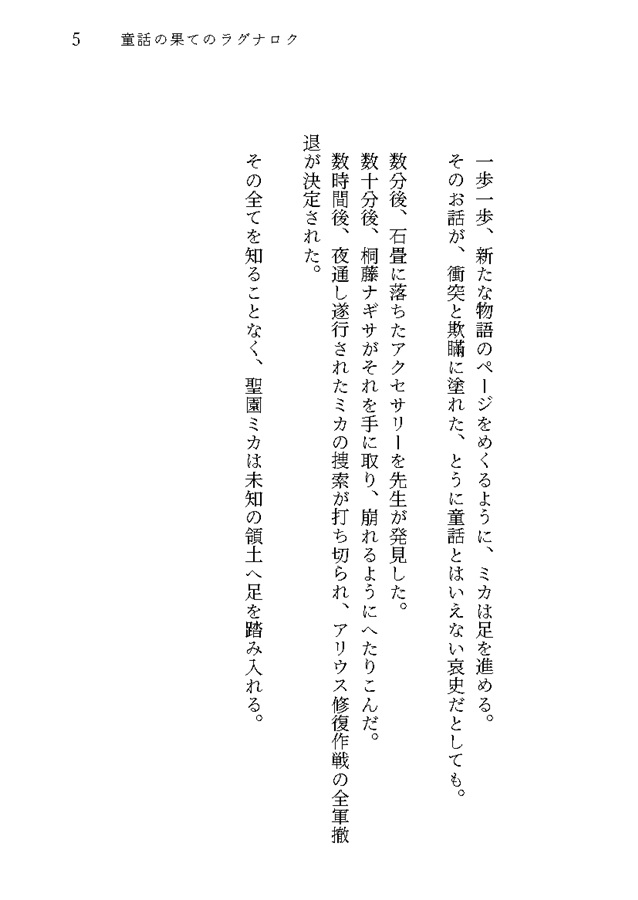 5　童話の果てのラグナロク

一歩一歩、新たな物語のページをめくるように、ミカは足を進める。
そのお話が、衝突と欺瞞に塗れた、とうに童話とはいえない哀史だとしても。

数分後、石畳に落ちたアクセサリーを先生が発見した。
数十分後、桐藤ナギサがそれを手に取り、崩れるようにへたりこんだ。
数時間後、夜通し遂行されたミカの捜索が打ち切られ、アリウス修復作戦の全軍撤退が決定された。

その全てを知ることなく、聖園ミカは未知の領土へ足を踏み入れる。